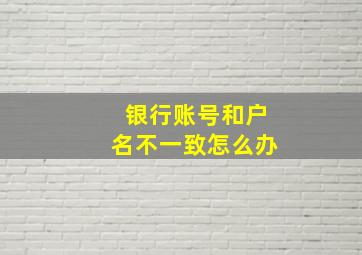 银行账号和户名不一致怎么办